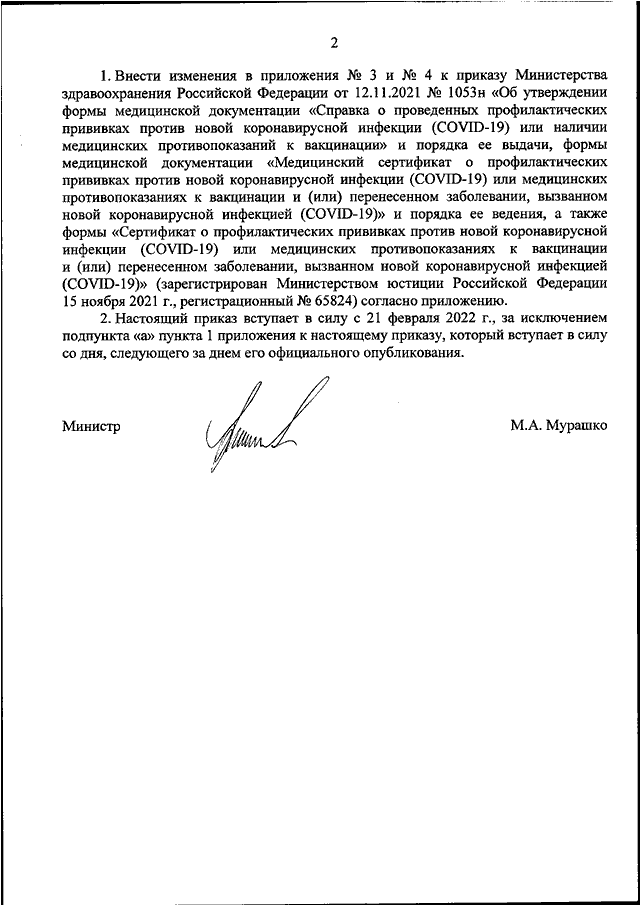 2

1. Внести изменения в приложения № 3 и № 4 к приказу Министерства здравоохранения Российской Федерации от 12.11.2021 № 1053н «Об утверждении формы медицинской документации «Справка о проведенных профилактических прививках против новой коронавирусной инфекции (COVID-19) или наличии медицинских противопоказаний к вакцинации» и порядка ее выдачи, формы медицинской документации «Медицинский сертификат о профилактических прививках против новой коронавирусной инфекции (COVID-19) или медицинских противопоказаниях к вакцинации и (или) перенесенном заболевании, вызванном новой коронавирусной инфекцией (COVID-19)» и порядка ее ведения, а также формы «Сертификат о профилактических прививках против новой коронавирусной инфекции (COVID-19) или медицинских противопоказаниях к вакцинации и (или) перенесенном заболевании, вызванном новой коронавирусной инфекцией (COVID-19)» (зарегистрирован Министерством юстиции Российской Федерации 15 ноября 2021 г., регистрационный № 65824) согласно приложению.

2. Настоящий приказ вступает в силу с 21 февраля 2022 г., за исключением подпункта «а» пункта 1 приложения к настоящему приказу, который вступает в силу со дня, следующего за днем его официального опубликования.

Министр

М.А. Мурашко